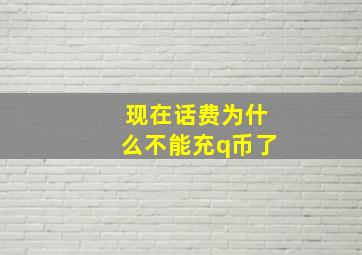 现在话费为什么不能充q币了